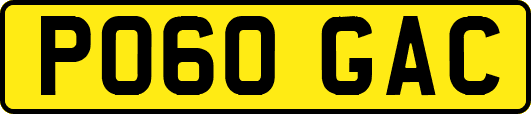 PO60 GAC